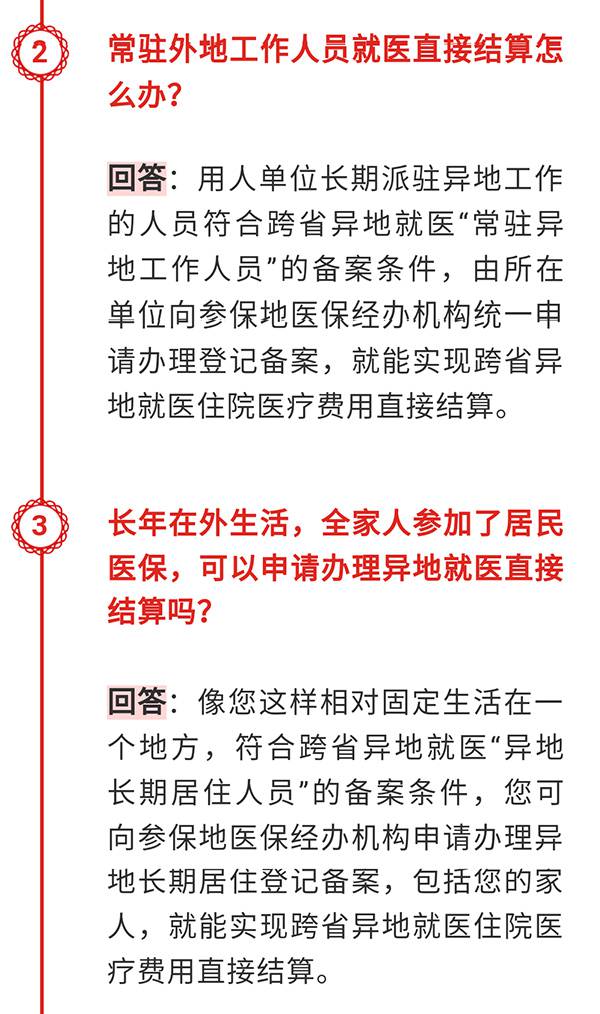 2

常驻外地工作人员就医直接结算怎么办？

回答：用人单位长期派驻异地工作的人员符合跨省异地就医“常驻异地工作人员”的备案条件，由所在单位向参保地医保经办机构统一申请办理登记备案，就能实现跨省异地就医住院医疗费用直接结算。

3

长年在外生活，全家人参加了居民医保，可以申请办理异地就医直接结算吗？

回答：像您这样相对固定生活在一个地方，符合跨省异地就医“异地长期居住人员”的备案条件，您可向参保地医保经办机构申请办理异地长期居住登记备案，包括您的家人，就能实现跨省异地就医住院医疗费用直接结算。